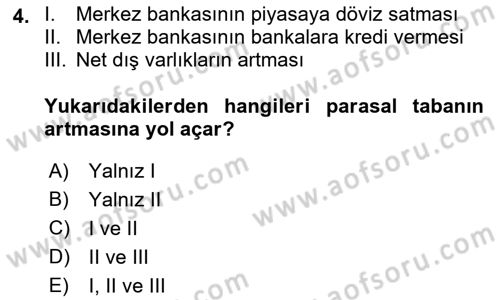 4. I. Merkez bankasının piyasaya döviz satması
II. Merkez bankasının bankalara kredi vermesi
III. Net dış varlıkların artması

Yukarıdakilerden hangileri parasal tabanın artmasına yol açar?

A) Yalnız I
B) Yalnız II
C) I ve II
D) II ve III
E) I, II ve III

www.aofsoru.com